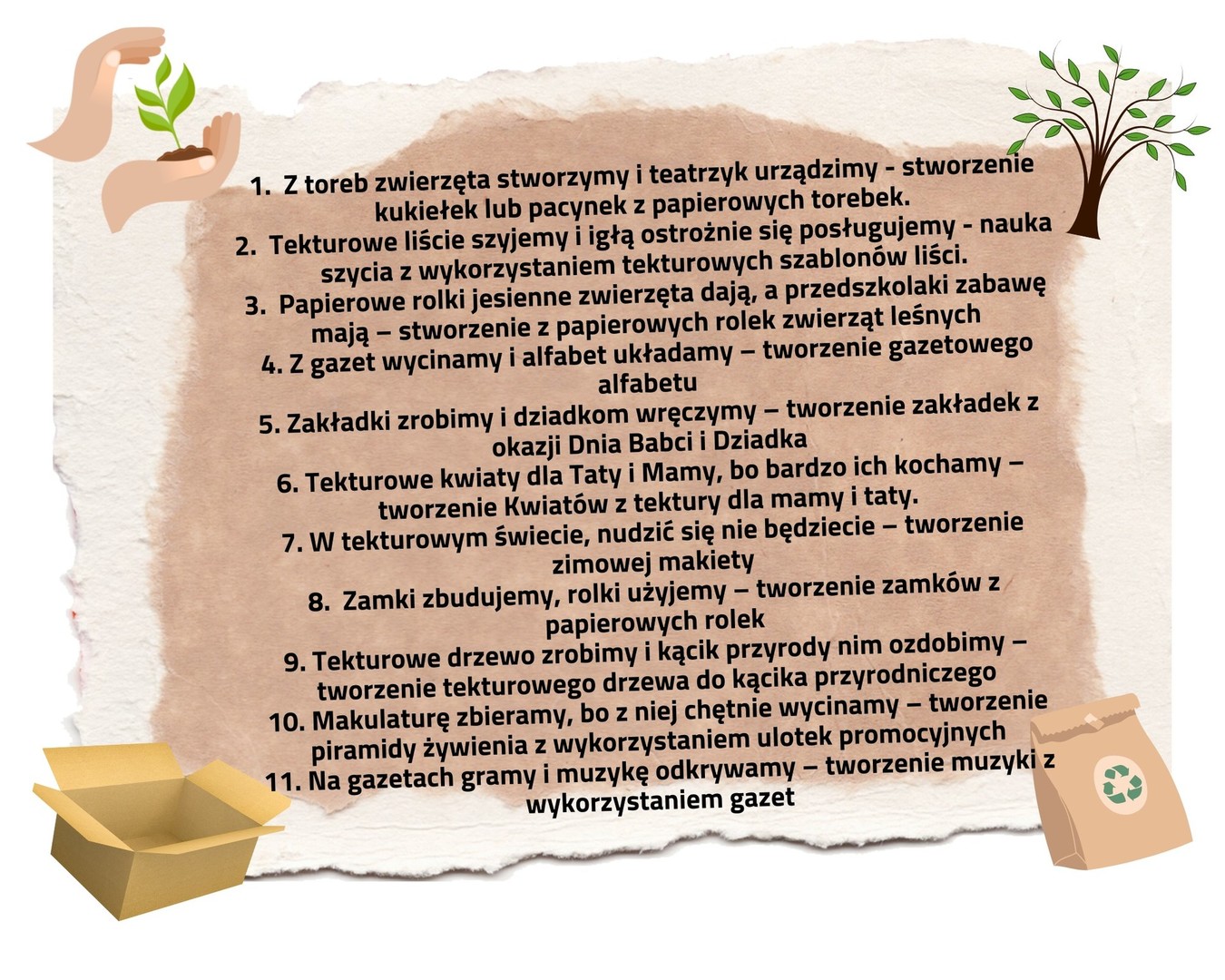 1. Z toreb zwierzęta stworzymy i teatrzyk urządzimy - stworzenie kukiełek lub pacynek z papierowych torebek.

2. Tekturowe liście szyjemy i igłą ostrożnie się posługujemy - nauka szycia z wykorzystaniem tekturowych szablonów liści.

3. Papierowe rolki jesienne zwierzęta dają, a przedszkolaki zabawę mają – stworzenie z papierowych rolek zwierząt leśnych

4. Z gazet wycinamy i alfabet układamy – tworzenie gazetowego alfabetu

5. Zakładki zrobimy i dziadkom wręczymy – tworzenie zakładek z okazji Dnia Babci i Dziadka

6. Tekturowe kwiaty dla Taty i Mamy, bo bardzo ich kochamy – tworzenie Kwiatów z tektury dla mamy i taty.

7. W tekturowym świecie, nudzić się nie będziecie – tworzenie zimowej makiety

8. Zamki zbudujemy, rolki użyjemy – tworzenie zamków z papierowych rolek

9. Tekturowe drzewo zrobimy i kącik przyrody nim ozdobimy – tworzenie tekturowego drzewa do kącika przyrodniczego

10. Makulaturę zbieramy, bo z niej chętnie wycinamy – tworzenie piramidy żywienia z wykorzystaniem ulotek promocyjnych

11. Na gazetach gramy i muzykę odkrywamy – tworzenie muzyki z wykorzystaniem gazet